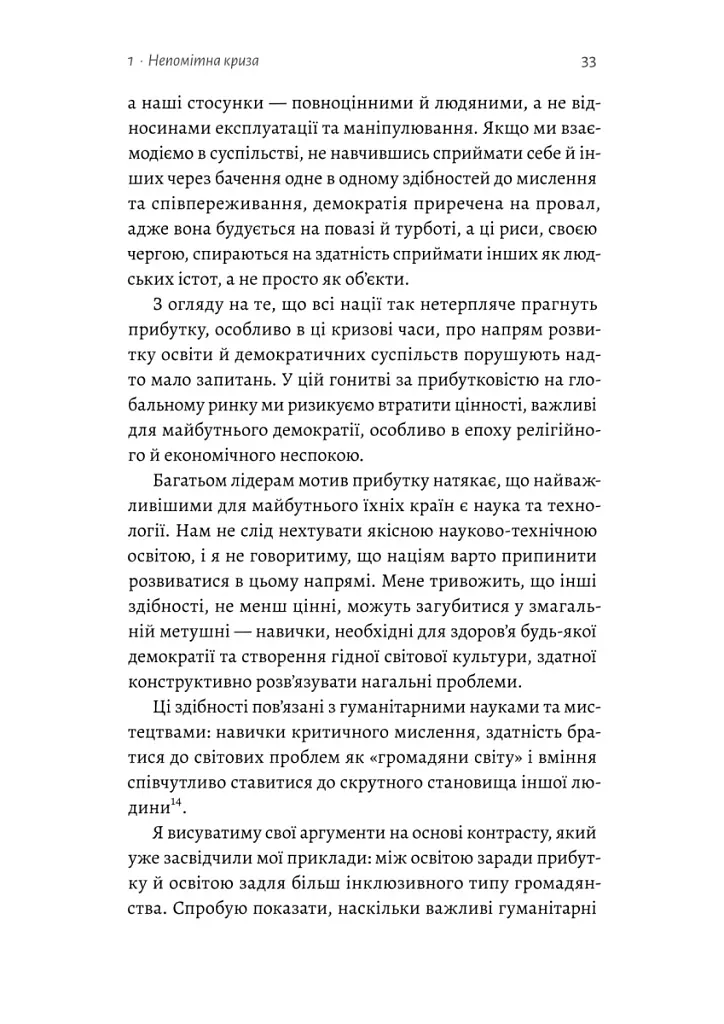 1 · Непомітна криза 33

а наші стосунки — повноцінними й людяними, а не відносинами експлуатації та маніпулювання. Якщо ми взаємодіємо в суспільстві, не навчившись сприймати себе й інших через бачення одне в одному здібностей до мислення та співпереживання, демократія приречена на провал, адже вона будується на повазі й турботі, а ці риси, своєю чергою, спираються на здатність сприймати інших як людських істот, а не просто як об'єкти.

З огляду на те, що всі нації так нетерпляче прагнуть прибутку, особливо в ці кризові часи, про напрям розвитку освіти й демократичних суспільств порушують надто мало запитань. У цій гонитві за прибутковістю на глобальному ринку ми ризикуємо втратити цінності, важливі для майбутнього демократії, особливо в епоху релігійного й економічного неспокою.

Багатьом лідерам мотив прибутку натякає, що найважливішими для майбутнього їхніх країн є наука та технології. Нам не слід нехтувати якісною науково-технічною освітою, і я не говоритиму, що націям варто припинити розвиватися в цьому напрямі. Мене тривожить, що інші здібності, не менш цінні, можуть загубитися у змагальній метушні — навички, необхідні для здоров'я будь-якої демократії та створення гідної світової культури, здатної конструктивно розв'язувати нагальні проблеми.

Ці здібності пов'язані з гуманітарними науками та мистецтвами: навички критичного мислення, здатність братися до світових проблем як «громадяни світу» і вміння співчутливо ставитися до скрутного становища іншої людини$^{14}$.

Я висуватиму свої аргументи на основі контрасту, який уже засвідчили мої приклади: між освітою заради прибутку й освітою задля більш інклюзивного типу громадянства. Спробую показати, наскільки важливі гуманітарні